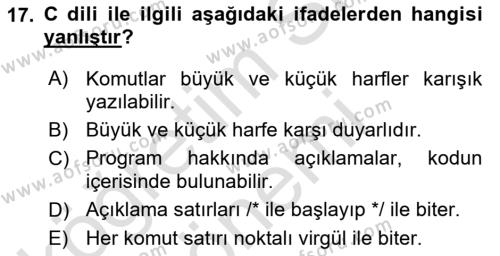 17. C dili ile ilgili aşağıdaki ifadelerden hangisi yanlıştır?

A) Komutlar büyük ve küçük harfler karışık yazılabilir.
B) Büyük ve küçük harfe karşı duyarlıdır.
C) Program hakkında açıklamalar, kodun içerisinde bulunabilir.
D) Açıklama satırları /* ile başlayıp */ ile biter.
E) Her komut satırı noktalı virgül ile biter.

www.aofsoru.com